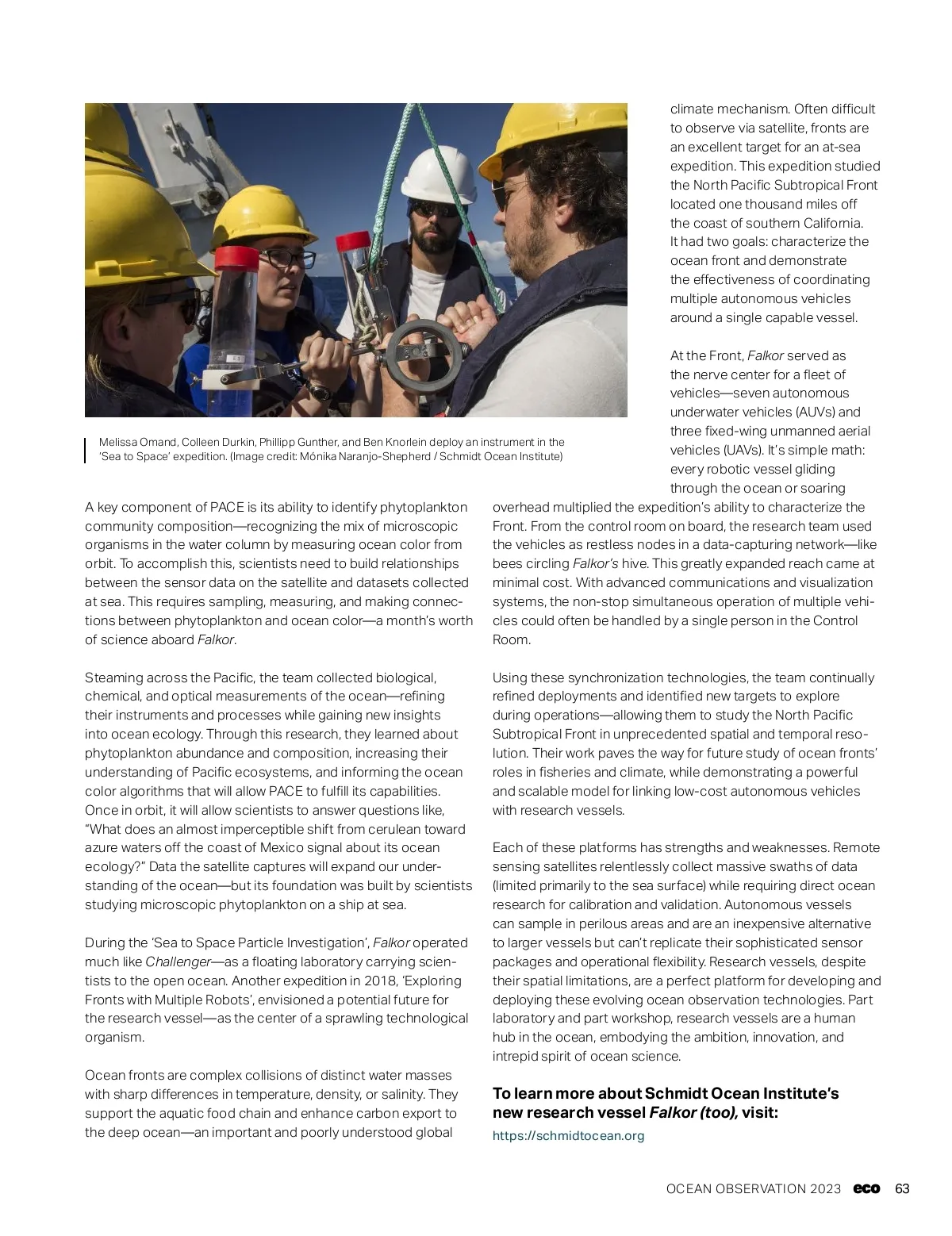 Melissa Omand, Colleen Durkin, Phillipp Gunther, and Ben Knorlein deploy an instrument in the 'Sea to Space' expedition. (Image credit: Mónika Naranjo-Shepherd / Schmidt Ocean Institute)

A key component of PACE is its ability to identify phytoplankton community composition—recognizing the mix of microscopic organisms in the water column by measuring ocean color from orbit. To accomplish this, scientists need to build relationships between the sensor data on the satellite and datasets collected at sea. This requires sampling, measuring, and making connections between phytoplankton and ocean color—a month's worth of science aboard Falkor.

Steaming across the Pacific, the team collected biological, chemical, and optical measurements of the ocean—refining their instruments and processes while gaining new insights into ocean ecology. Through this research, they learned about phytoplankton abundance and composition, increasing their understanding of Pacific ecosystems, and informing the ocean color algorithms that will allow PACE to fulfill its capabilities. Once in orbit, it will allow scientists to answer questions like, "What does an almost imperceptible shift from cerulean toward azure waters off the coast of Mexico signal about its ocean ecology?" Data the satellite captures will expand our understanding of the ocean—but its foundation was built by scientists studying microscopic phytoplankton on a ship at sea.

During the 'Sea to Space Particle Investigation', Falkor operated much like Challenger—as a floating laboratory carrying scientists to the open ocean. Another expedition in 2018, 'Exploring Fronts with Multiple Robots', envisioned a potential future for the research vessel—as the center of a sprawling technological organism.

Ocean fronts are complex collisions of distinct water masses with sharp differences in temperature, density, or salinity. They support the aquatic food chain and enhance carbon export to the deep ocean—an important and poorly understood global climate mechanism. Often difficult to observe via satellite, fronts are an excellent target for an at-sea expedition. This expedition studied the North Pacific Subtropical Front located one thousand miles off the coast of southern California. It had two goals: characterize the ocean front and demonstrate the effectiveness of coordinating multiple autonomous vehicles around a single capable vessel.

At the Front, Falkor served as the nerve center for a fleet of vehicles—seven autonomous underwater vehicles (AUVs) and three fixed-wing unmanned aerial vehicles (UAVs). It's simple math: every robotic vessel gliding through the ocean or soaring overhead multiplied the expedition's ability to characterize the Front. From the control room on board, the research team used the vehicles as restless nodes in a data-capturing network—like bees circling Falkor's hive. This greatly expanded reach came at minimal cost. With advanced communications and visualization systems, the non-stop simultaneous operation of multiple vehicles could often be handled by a single person in the Control Room.

Using these synchronization technologies, the team continually refined deployments and identified new targets to explore during operations—allowing them to study the North Pacific Subtropical Front in unprecedented spatial and temporal resolution. Their work paves the way for future study of ocean fronts' roles in fisheries and climate, while demonstrating a powerful and scalable model for linking low-cost autonomous vehicles with research vessels.

Each of these platforms has strengths and weaknesses. Remote sensing satellites relentlessly collect massive swaths of data (limited primarily to the sea surface) while requiring direct ocean research for calibration and validation. Autonomous vessels can sample in perilous areas and are an inexpensive alternative to larger vessels but can't replicate their sophisticated sensor packages and operational flexibility. Research vessels, despite their spatial limitations, are a perfect platform for developing and deploying these evolving ocean observation technologies. Part laboratory and part workshop, research vessels are a human hub in the ocean, embodying the ambition, innovation, and intrepid spirit of ocean science.

To learn more about Schmidt Ocean Institute's new research vessel Falkor (too), visit:
https://schmidtocean.org

OCEAN OBSERVATION 2023 eco 63